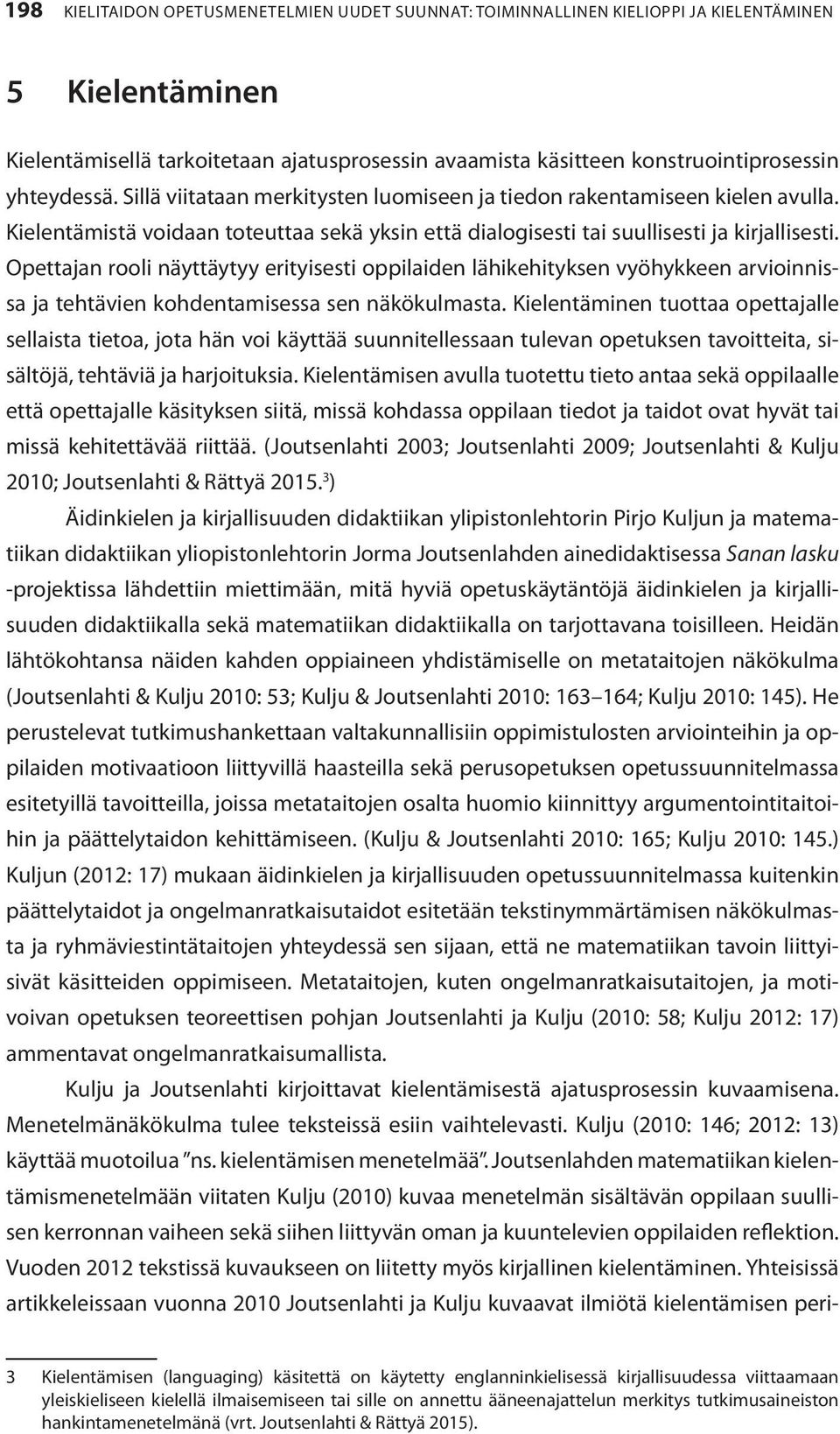 198 KIELITAIDON OPETUSMENETELMIEN UUDET SUUNNAT: TOIMINNALLINEN KIELIOPPI JA KIELENTÄMINEN

5 Kielentäminen

Kielentämisellä tarkoitetaan ajatusprosessin avaamista käsitteen konstruointiprosessin yhteydessä. Sillä viitataan merkitysten luomiseen ja tiedon rakentamiseen kielen avulla. Kielentämistä voidaan toteuttaa sekä yksin että dialogisesti tai suullisesti ja kirjallisesti. Opettajan rooli näyttäytyy erityisesti oppilaiden lähikehityksen vyöhykkeen arvioinnissa ja tehtävien kohdentamisessa sen näkökulmasta. Kielentäminen tuottaa opettajalle sellaista tietoa, jota hän voi käyttää suunnitellessaan tulevan opetuksen tavoitteita, sisältöjä, tehtäviä ja harjoituksia. Kielentämisen avulla tuotettu tieto antaa sekä oppilaalle että opettajalle käsityksen siitä, missä kohdassa oppilaan tiedot ja taidot ovat hyvät tai missä kehitettävää riittää. (Joutsenlahti 2003; Joutsenlahti 2009; Joutsenlahti & Kulju 2010; Joutsenlahti & Rättyä 2015.$^3$)

Äidinkielen ja kirjallisuuden didaktiikan ylipistonlehtorin Pirjo Kuljun ja matematiikan didaktiikan yliopistonlehtorin Jorma Joutsenlahden ainedidaktisessa Sanan lasku -projektissa lähdettiin miettimään, mitä hyviä opetuskäytäntöjä äidinkielen ja kirjallisuuden didaktiikalla sekä matematiikan didaktiikalla on tarjottavana toisilleen. Heidän lähtökohtansa näiden kahden oppiaineen yhdistämiselle on metataitojen näkökulma (Joutsenlahti & Kulju 2010: 53; Kulju & Joutsenlahti 2010: 163–164; Kulju 2010: 145). He perustelevat tutkimushankettaan valtakunnallisiin oppimistulosten arviointeihin ja oppilaiden motivaatioon liittyvillä haasteilla sekä perusopetuksen opetussuunnitelmassa esitetyillä tavoitteilla, joissa metataitojen osalta huomio kiinnittyy argumentointitaitoihin ja päättelytaidon kehittämiseen. (Kulju & Joutsenlahti 2010: 165; Kulju 2010: 145.) Kuljun (2012: 17) mukaan äidinkielen ja kirjallisuuden opetussuunnitelmassa kuitenkin päättelytaidot ja ongelmanratkaisutaidot esitetään tekstinymmärtämisen näkökulmasta ja ryhmäviestintätaitojen yhteydessä sen sijaan, että ne matematiikan tavoin liittyisivät käsitteiden oppimiseen. Metataitojen, kuten ongelmanratkaisutaitojen, ja motivoivan opetuksen teoreettisen pohjan Joutsenlahti ja Kulju (2010: 58; Kulju 2012: 17) ammentavat ongelmanratkaisumallista.

Kulju ja Joutsenlahti kirjoittavat kielentämisestä ajatusprosessin kuvaamisena. Menetelmänäkökulma tulee teksteissä esiin vaihtelevasti. Kulju (2010: 146; 2012: 13) käyttää muotoilua ”ns. kielentämisen menetelmää”. Joutsenlahden matematiikan kielentämismenetelmään viitaten Kulju (2010) kuvaa menetelmän sisältävän oppilaan suullisen kerronnan vaiheen sekä siihen liittyvän oman ja kuuntelevien oppilaiden reflektion. Vuoden 2012 tekstissä kuvaukseen on liitetty myös kirjallinen kielentäminen. Yhteisissä artikkeleissaan vuonna 2010 Joutsenlahti ja Kulju kuvaavat ilmiötä kielentämisen peri-

3 Kielentämisen (languaging) käsitettä on käytetty englanninkielisessä kirjallisuudessa viittaamaan yleiskieliseen kielellä ilmaisemiseen tai sille on annettu ääneenajattelun merkitys tutkimusaineiston hankintamenetelmänä (vrt. Joutsenlahti & Rättyä 2015).